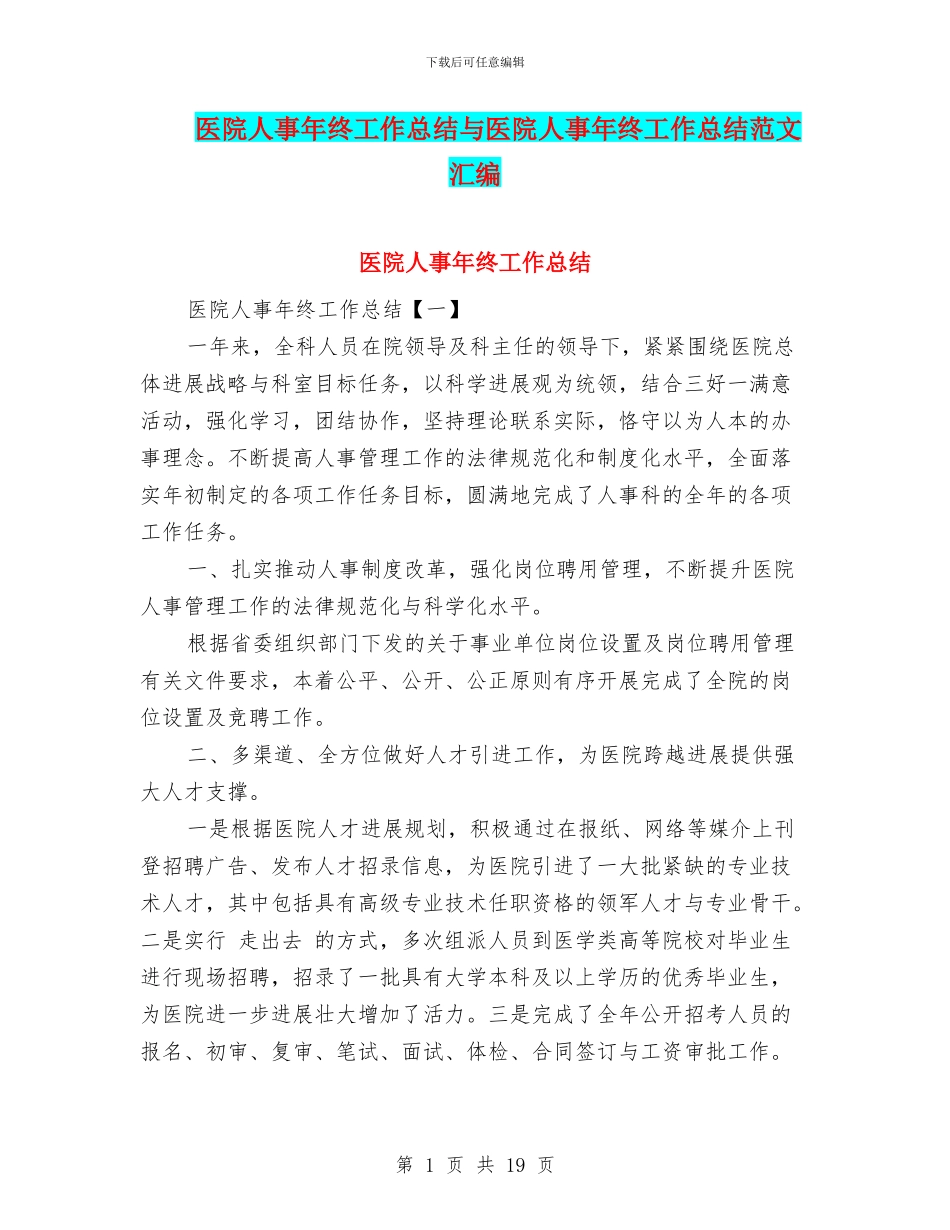 下载后可任意编辑

医院人事年终工作总结与医院人事年终工作总结范文汇编

医院人事年终工作总结

医院人事年终工作总结【一】

一年来，全科人员在院领导及科主任的领导下，紧紧围绕医院总体进展战略与科室目标任务，以科学进展观为统领，结合三好一满意活动，强化学习，团结协作，坚持理论联系实际，恪守以为人本的办事理念。不断提高人事管理工作的法律规范化和制度化水平，全面落实年初制定的各项工作任务目标，圆满地完成了人事科的全年的各项工作任务。

一、扎实推动人事制度改革，强化岗位聘用管理，不断提升医院人事管理工作的法律规范化与科学化水平。

根据省委组织部门下发的关于事业单位岗位设置及岗位聘用管理有关文件要求，本着公平、公开、公正原则有序开展完成了全院的岗位设置及竞聘工作。

二、多渠道、全方位做好人才引进工作，为医院跨越进展提供强大人才支撑。

一是根据医院人才进展规划，积极通过在报纸、网络等媒介上刊登招聘广告、发布人才招录信息，为医院引进了一大批紧缺的专业技术人才，其中包括具有高级专业技术任职资格的领军人才与专业骨干。二是实行 走出去 的方式，多次组派人员到医学类高等院校对毕业生进行现场招聘，招录了一批具有大学本科及以上学历的优秀毕业生，为医院进一步进展壮大增加了活力。三是完成了全年公开招考人员的报名、初审、复审、笔试、面试、体检、合同签订与工资审批工作。

第 1 页 共 19 页